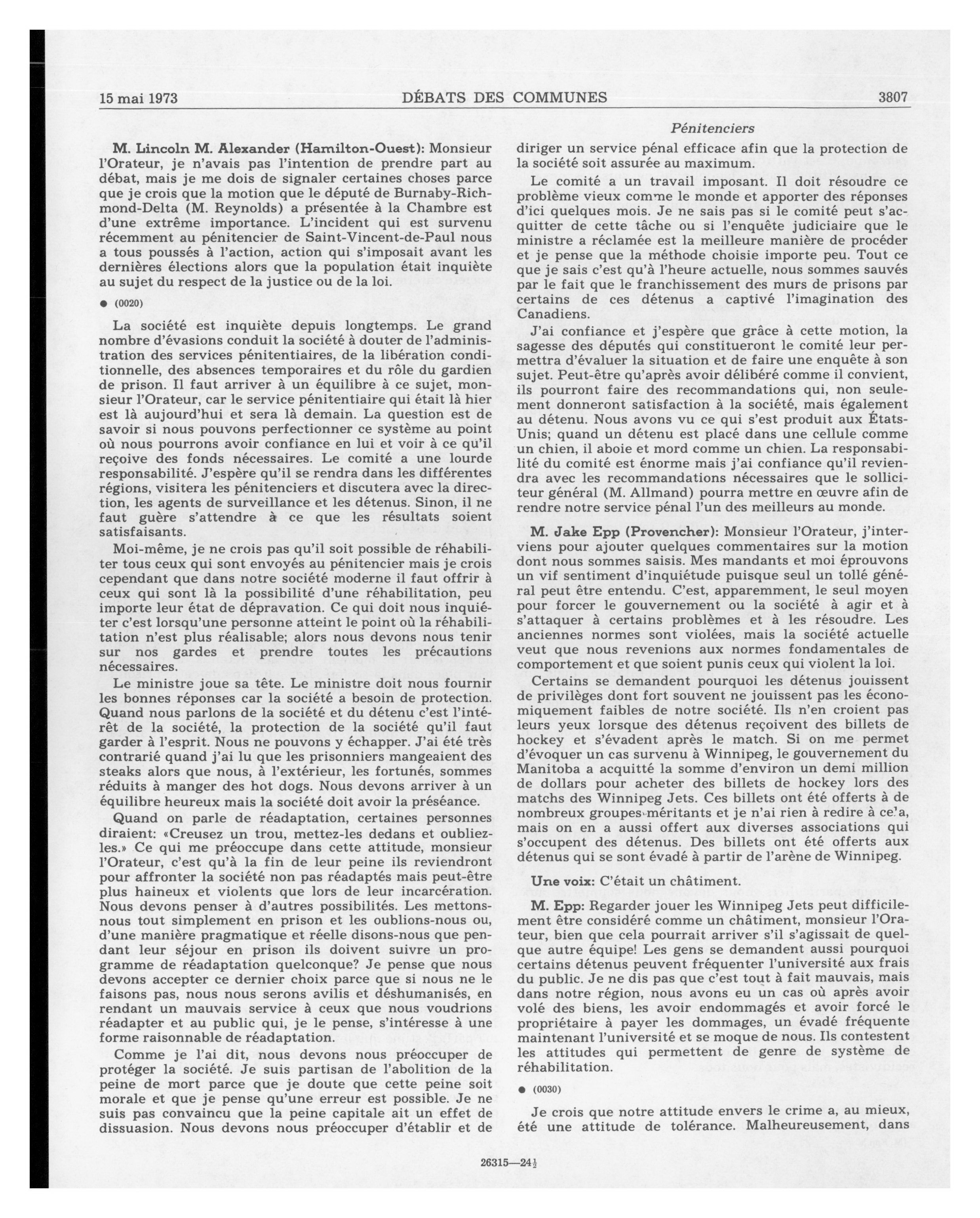 15 mai 1973 DÉBATS DES COMMUNES 3807

Pénitenciers

M. Lincoln M. Alexander (Hamilton-Ouest): Monsieur l'Orateur, je n'avais pas l'intention de prendre part au débat, mais je me dois de signaler certaines choses parce que je crois que la motion que le député de Burnaby-Richmond-Delta (M. Reynolds) a présentée à la Chambre est d'une extrême importance. L'incident qui est survenu récemment au pénitencier de Saint-Vincent-de-Paul nous a tous poussés à l'action, action qui s'imposait avant les dernières élections alors que la population était inquiète au sujet du respect de la justice ou de la loi.

● (0020)

La société est inquiète depuis longtemps. Le grand nombre d'évasions conduit la société à douter de l'administration des services pénitentiaires, de la libération conditionnelle, des absences temporaires et du rôle du gardien de prison. Il faut arriver à un équilibre à ce sujet, monsieur l'Orateur, car le service pénitentiaire qui était là hier est là aujourd'hui et sera là demain. La question est de savoir si nous pouvons perfectionner ce système au point où nous pourrons avoir confiance en lui et voir à ce qu'il reçoive des fonds nécessaires. Le comité a une lourde responsabilité. J'espère qu'il se rendra dans les différentes régions, visitera les pénitenciers et discutera avec la direction, les agents de surveillance et les détenus. Sinon, il ne faut guère s'attendre à ce que les résultats soient satisfaisants.

Moi-même, je ne crois pas qu'il soit possible de réhabiliter tous ceux qui sont envoyés au pénitencier mais je crois cependant que dans notre société moderne il faut offrir à ceux qui sont là la possibilité d'une réhabilitation, peu importe leur état de dépravation. Ce qui doit nous inquiéter c'est lorsqu'une personne atteint le point où la réhabilitation n'est plus réalisable; alors nous devons nous tenir sur nos gardes et prendre toutes les précautions nécessaires.

Le ministre joue sa tête. Le ministre doit nous fournir les bonnes réponses car la société a besoin de protection. Quand nous parlons de la société et du détenu c'est l'intérêt de la société, la protection de la société qu'il faut garder à l'esprit. Nous ne pouvons y échapper. J'ai été très contrarié quand j'ai lu que les prisonniers mangeaient des steaks alors que nous, à l'extérieur, les fortunés, sommes réduits à manger des hot dogs. Nous devons arriver à un équilibre heureux mais la société doit avoir la préséance.

Quand on parle de réadaptation, certaines personnes diraient: «Creusez un trou, mettez-les dedans et oubliez-les.» Ce qui me préoccupe dans cette attitude, monsieur l'Orateur, c'est qu'à la fin de leur peine ils reviendront pour affronter la société non pas réadaptés mais peut-être plus haineux et violents que lors de leur incarcération. Nous devons penser à d'autres possibilités. Les mettons-nous tout simplement en prison et les oublions-nous ou, d'une manière pragmatique et réelle disons-nous que pendant leur séjour en prison ils doivent suivre un programme de réadaptation quelconque? Je pense que nous devons accepter ce dernier choix parce que si nous ne le faisons pas, nous nous serons avilis et déshumanisés, en rendant un mauvais service à ceux que nous voudrions réadapter et au public qui, je le pense, s'intéresse à une forme raisonnable de réadaptation.

Comme je l'ai dit, nous devons nous préoccuper de protéger la société. Je suis partisan de l'abolition de la peine de mort parce que je doute que cette peine soit morale et que je pense qu'une erreur est possible. Je ne suis pas convaincu que la peine capitale ait un effet de dissuasion. Nous devons nous préoccuper d'établir et de diriger un service pénal efficace afin que la protection de la société soit assurée au maximum.

Le comité a un travail imposant. Il doit résoudre ce problème vieux comme le monde et apporter des réponses d'ici quelques mois. Je ne sais pas si le comité peut s'acquitter de cette tâche ou si l'enquête judiciaire que le ministre a réclamée est la meilleure manière de procéder et je pense que la méthode choisie importe peu. Tout ce que je sais c'est qu'à l'heure actuelle, nous sommes sauvés par le fait que le franchissement des murs de prisons par certains de ces détenus a captivé l'imagination des Canadiens.

J'ai confiance et j'espère que grâce à cette motion, la sagesse des députés qui constitueront le comité leur permettra d'évaluer la situation et de faire une enquête à son sujet. Peut-être qu'après avoir délibéré comme il convient, ils pourront faire des recommandations qui, non seulement donneront satisfaction à la société, mais également au détenu. Nous avons vu ce qui s'est produit aux États-Unis; quand un détenu est placé dans une cellule comme un chien, il aboie et mord comme un chien. La responsabilité du comité est énorme mais j'ai confiance qu'il reviendra avec les recommandations nécessaires que le solliciteur général (M. Allmand) pourra mettre en œuvre afin de rendre notre service pénal l'un des meilleurs au monde.

M. Jake Epp (Provencher): Monsieur l'Orateur, j'interviens pour ajouter quelques commentaires sur la motion dont nous sommes saisis. Mes mandants et moi éprouvons un vif sentiment d'inquiétude puisque seul un tollé général peut être entendu. C'est, apparemment, le seul moyen pour forcer le gouvernement ou la société à agir et à s'attaquer à certains problèmes et à les résoudre. Les anciennes normes sont violées, mais la société actuelle veut que nous revenions aux normes fondamentales de comportement et que soient punis ceux qui violent la loi.

Certains se demandent pourquoi les détenus jouissent de privilèges dont fort souvent ne jouissent pas les économiquement faibles de notre société. Ils n'en croient pas leurs yeux lorsque des détenus reçoivent des billets de hockey et s'évadent après le match. Si on me permet d'évoquer un cas survenu à Winnipeg, le gouvernement du Manitoba a acquitté la somme d'environ un demi million de dollars pour acheter des billets de hockey lors des matchs des Winnipeg Jets. Ces billets ont été offerts à de nombreux groupes méritants et je n'ai rien à redire à cela, mais on en a aussi offert aux diverses associations qui s'occupent des détenus. Des billets ont été offerts aux détenus qui se sont évadé à partir de l'arène de Winnipeg.

Une voix: C'était un châtiment.

M. Epp: Regarder jouer les Winnipeg Jets peut difficilement être considéré comme un châtiment, monsieur l'Orateur, bien que cela pourrait arriver s'il s'agissait de quelque autre équipe! Les gens se demandent aussi pourquoi certains détenus peuvent fréquenter l'université aux frais du public. Je ne dis pas que c'est tout à fait mauvais, mais dans notre région, nous avons eu un cas où après avoir volé des biens, les avoir endommagés et avoir forcé le propriétaire à payer les dommages, un évadé fréquente maintenant l'université et se moque de nous. Ils contestent les attitudes qui permettent de genre de système de réhabilitation.

● (0030)

Je crois que notre attitude envers le crime a, au mieux, été une attitude de tolérance. Malheureusement, dans

26315—24½